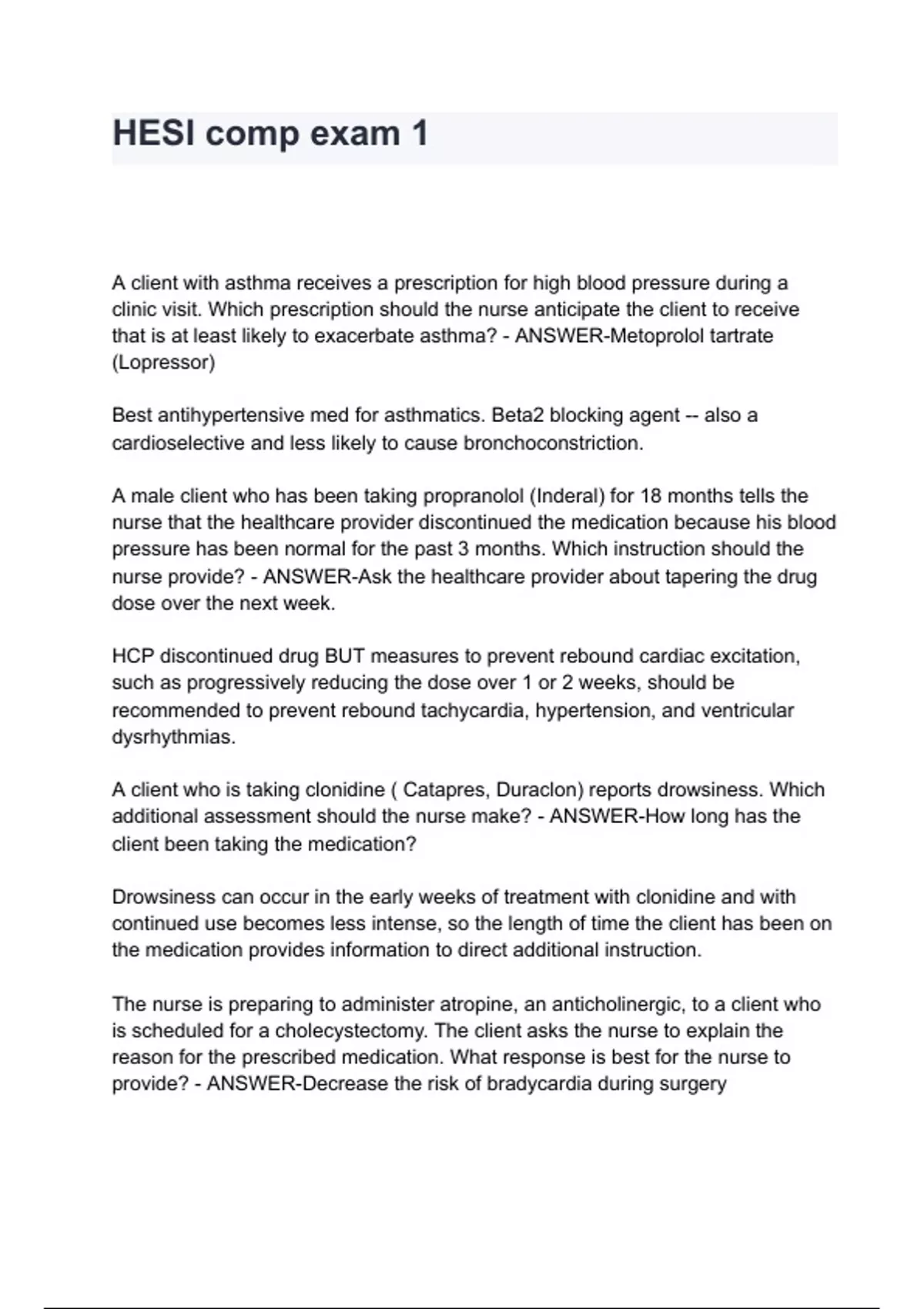 HESI comp exam 1

A client with asthma receives a prescription for high blood pressure during a clinic visit. Which prescription should the nurse anticipate the client to receive that is at least likely to exacerbate asthma? - ANSWER-Metoprolol tartrate (Lopressor)

Best antihypertensive med for asthmatics. Beta2 blocking agent -- also a cardioselective and less likely to cause bronchoconstriction.

A male client who has been taking propranolol (Inderal) for 18 months tells the nurse that the healthcare provider discontinued the medication because his blood pressure has been normal for the past 3 months. Which instruction should the nurse provide? - ANSWER-Ask the healthcare provider about tapering the drug dose over the next week.

HCP discontinued drug BUT measures to prevent rebound cardiac excitation, such as progressively reducing the dose over 1 or 2 weeks, should be recommended to prevent rebound tachycardia, hypertension, and ventricular dysrhythmias.

A client who is taking clonidine ( Catapres, Duraclon) reports drowsiness. Which additional assessment should the nurse make? - ANSWER-How long has the client been taking the medication?

Drowsiness can occur in the early weeks of treatment with clonidine and with continued use becomes less intense, so the length of time the client has been on the medication provides information to direct additional instruction.

The nurse is preparing to administer atropine, an anticholinergic, to a client who is scheduled for a cholecystectomy. The client asks the nurse to explain the reason for the prescribed medication. What response is best for the nurse to provide? - ANSWER-Decrease the risk of bradycardia during surgery